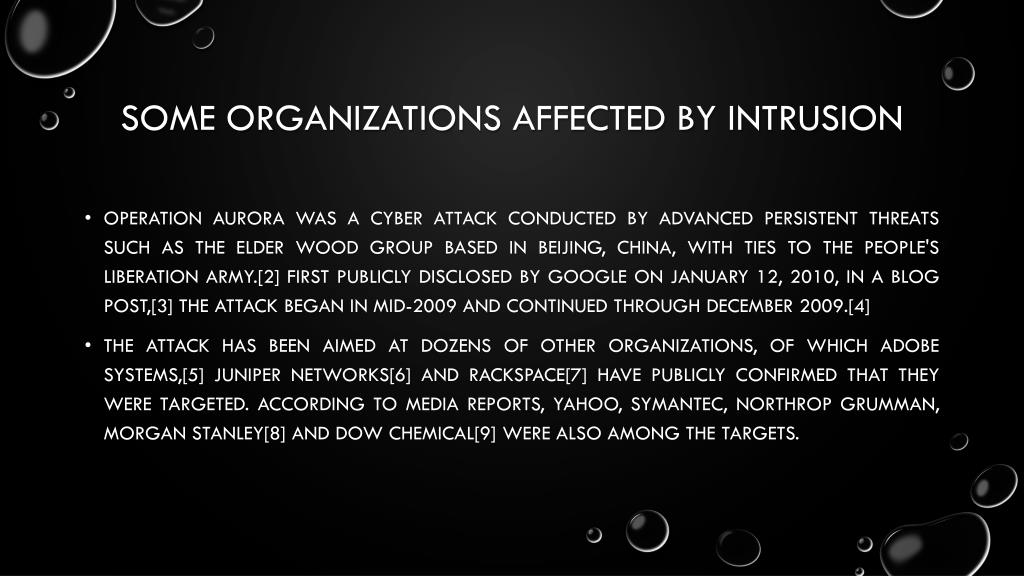 SOME ORGANIZATIONS AFFECTED BY INTRUSION

• OPERATION AURORA WAS A CYBER ATTACK CONDUCTED BY ADVANCED PERSISTENT THREATS SUCH AS THE ELDER WOOD GROUP BASED IN BEIJING, CHINA, WITH TIES TO THE PEOPLE'S LIBERATION ARMY.[2] FIRST PUBLICLY DISCLOSED BY GOOGLE ON JANUARY 12, 2010, IN A BLOG POST,[3] THE ATTACK BEGAN IN MID-2009 AND CONTINUED THROUGH DECEMBER 2009.[4]

• THE ATTACK HAS BEEN AIMED AT DOZENS OF OTHER ORGANIZATIONS, OF WHICH ADOBE SYSTEMS,[5] JUNIPER NETWORKS[6] AND RACKSPACE[7] HAVE PUBLICLY CONFIRMED THAT THEY WERE TARGETED. ACCORDING TO MEDIA REPORTS, YAHOO, SYMANTEC, NORTHROP GRUMMAN, MORGAN STANLEY[8] AND DOW CHEMICAL[9] WERE ALSO AMONG THE TARGETS.